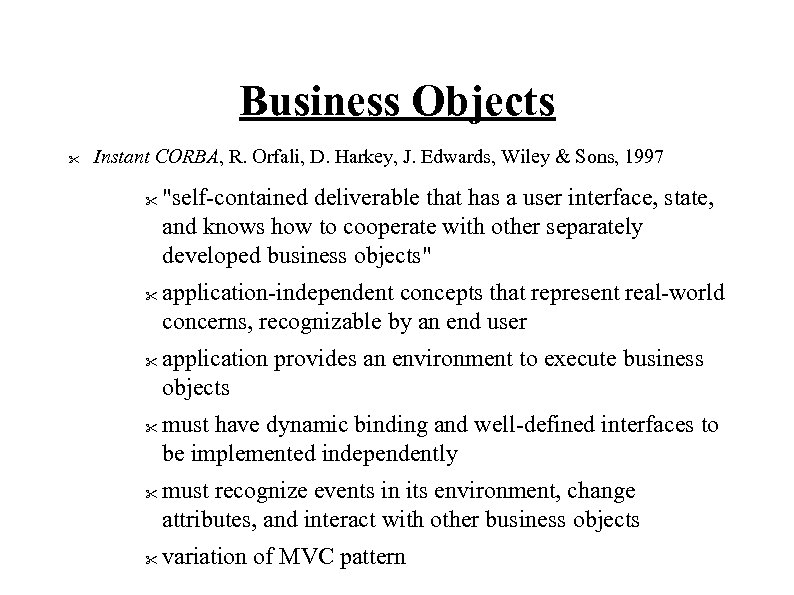 Business Objects

Instant CORBA, R. Orfali, D. Harkey, J. Edwards, Wiley & Sons, 1997

"self-contained deliverable that has a user interface, state, and knows how to cooperate with other separately developed business objects"

application-independent concepts that represent real-world concerns, recognizable by an end user

application provides an environment to execute business objects

must have dynamic binding and well-defined interfaces to be implemented independently

must recognize events in its environment, change attributes, and interact with other business objects

variation of MVC pattern